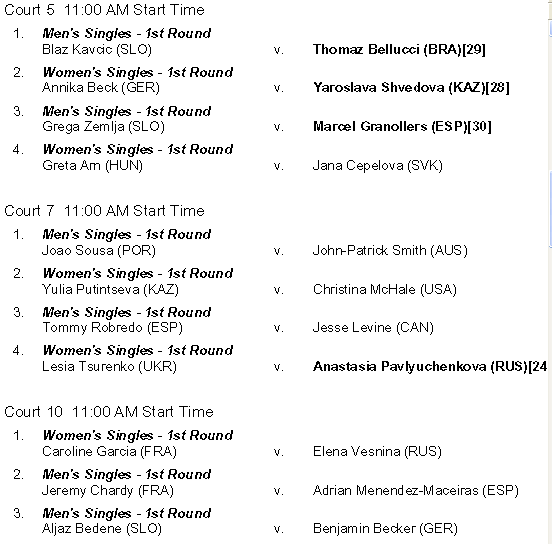 Court 5 11:00 AM Start Time

1. Men's Singles - 1st Round
Blaz Kavcic (SLO) v. Thomaz Bellucci (BRA)[29]

2. Women's Singles - 1st Round
Annika Beck (GER) v. Yaroslava Shvedova (KAZ)[28]

3. Men's Singles - 1st Round
Grega Zemlja (SLO) v. Marcel Granollers (ESP)[30]

4. Women's Singles - 1st Round
Greta Arn (HUN) v. Jana Cepelova (SVK)

Court 7 11:00 AM Start Time

1. Men's Singles - 1st Round
Joao Sousa (POR) v. John-Patrick Smith (AUS)

2. Women's Singles - 1st Round
Yulia Putintseva (KAZ) v. Christina McHale (USA)

3. Men's Singles - 1st Round
Tommy Robredo (ESP) v. Jesse Levine (CAN)

4. Women's Singles - 1st Round
Lesia Tsurenko (UKR) v. Anastasia Pavlyuchenkova (RUS)[24

Court 10 11:00 AM Start Time

1. Women's Singles - 1st Round
Caroline Garcia (FRA) v. Elena Vesnina (RUS)

2. Men's Singles - 1st Round
Jeremy Chardy (FRA) v. Adrian Menendez-Maceiras (ESP)

3. Men's Singles - 1st Round
Aljaz Bedene (SLO) v. Benjamin Becker (GER)